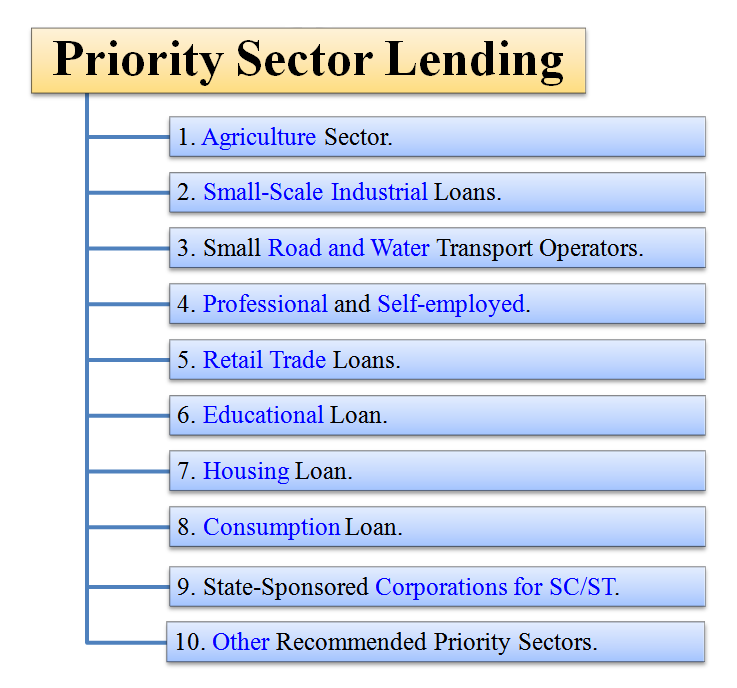 Priority Sector Lending

1. Agriculture Sector.

2. Small-Scale Industrial Loans.

3. Small Road and Water Transport Operators.

4. Professional and Self-employed.

5. Retail Trade Loans.

6. Educational Loan.

7. Housing Loan.

8. Consumption Loan.

9. State-Sponsored Corporations for SC/ST.

10. Other Recommended Priority Sectors.